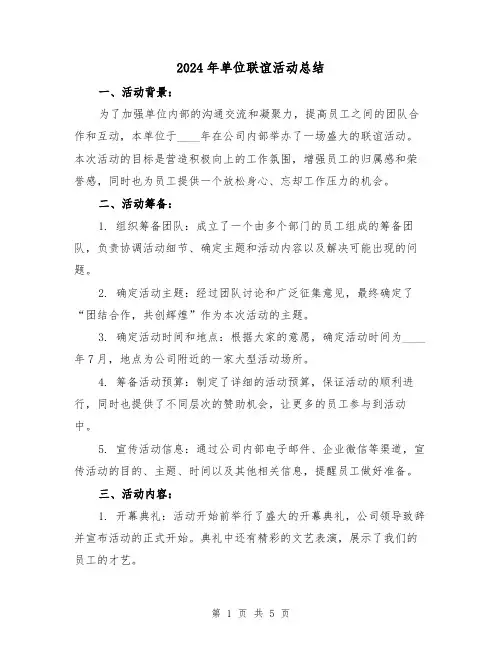 2024年单位联谊活动总结

一、活动背景：

为了加强单位内部的沟通交流和凝聚力，提高员工之间的团队合作和互动，本单位于____年在公司内部举办了一场盛大的联谊活动。本次活动的目标是营造积极向上的工作氛围，增强员工的归属感和荣誉感，同时也为员工提供一个放松身心、忘却工作压力的机会。

二、活动筹备：

1. 组织筹备团队：成立了一个由多个部门的员工组成的筹备团队，负责协调活动细节、确定主题和活动内容以及解决可能出现的问题。

2. 确定活动主题：经过团队讨论和广泛征集意见，最终确定了“团结合作，共创辉煌”作为本次活动的主题。

3. 确定活动时间和地点：根据大家的意愿，确定活动时间为____年7月，地点为公司附近的一家大型活动场所。

4. 筹备活动预算：制定了详细的活动预算，保证活动的顺利进行，同时也提供了不同层次的赞助机会，让更多的员工参与到活动中。

5. 宣传活动信息：通过公司内部电子邮件、企业微信等渠道，宣传活动的目的、主题、时间以及其他相关信息，提醒员工做好准备。

三、活动内容：

1. 开幕典礼：活动开始前举行了盛大的开幕典礼，公司领导致辞并宣布活动的正式开始。典礼中还有精彩的文艺表演，展示了我们的员工的才艺。

第 1 页 共 5 页